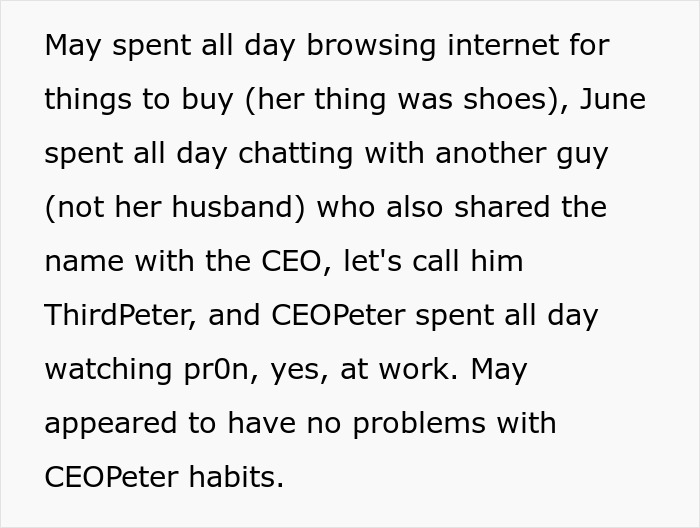 May spent all day browsing internet for things to buy (her thing was shoes), June spent all day chatting with another guy (not her husband) who also shared the name with the CEO, let's call him ThirdPeter, and CEOPeter spent all day watching pr0n, yes, at work. May appeared to have no problems with CEOPeter habits.